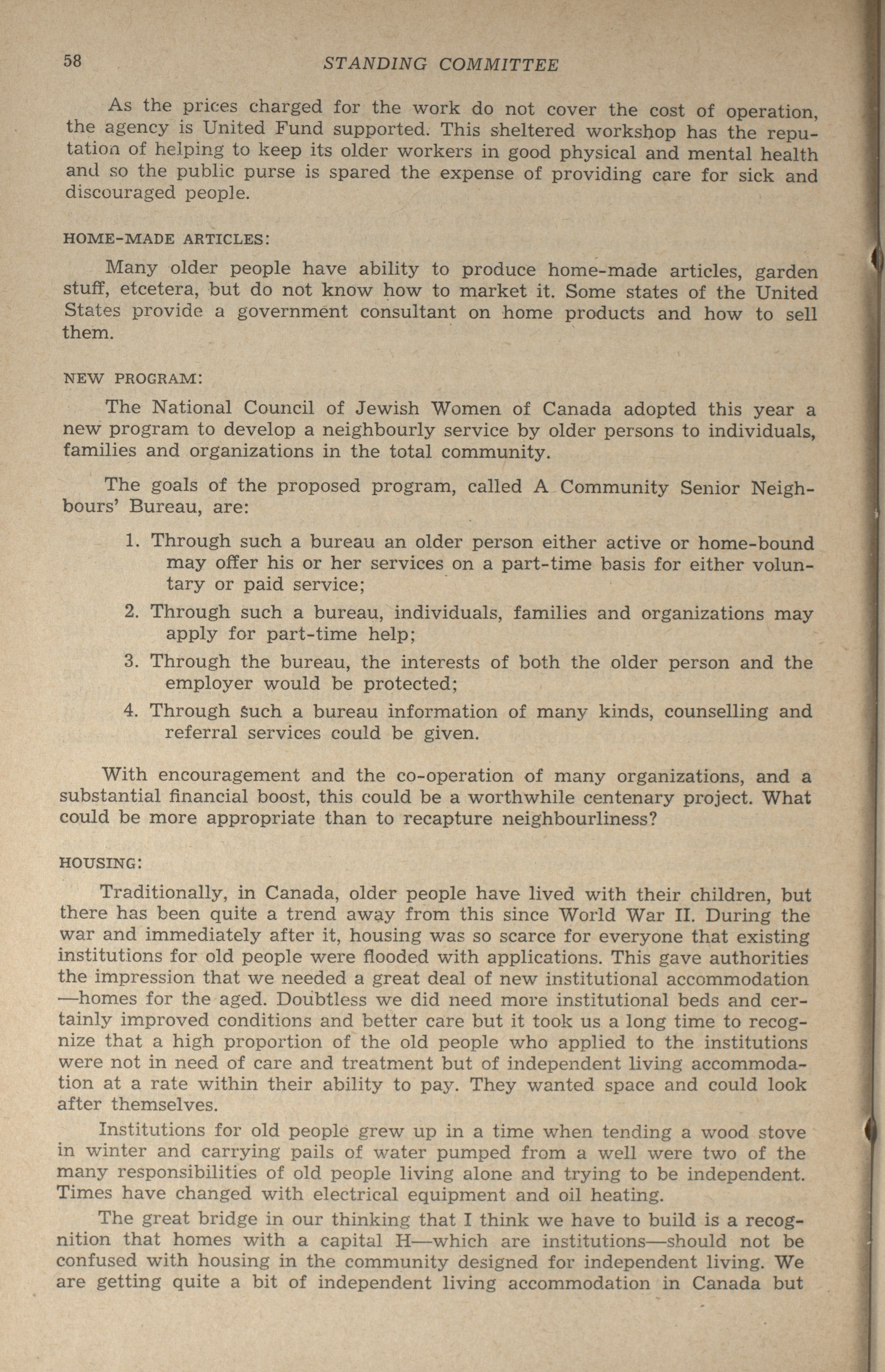 58 STANDING COMMITTEE

As the prices charged for the work do not cover the cost of operation, the agency is United Fund supported. This sheltered workshop has the reputation of helping to keep its older workers in good physical and mental health and so the public purse is spared the expense of providing care for sick and discouraged people.

HOME-MADE ARTICLES:

Many older people have ability to produce home-made articles, garden stuff, etcetera, but do not know how to market it. Some states of the United States provide a government consultant on home products and how to sell them.

NEW PROGRAM:

The National Council of Jewish Women of Canada adopted this year a new program to develop a neighbourly service by older persons to individuals, families and organizations in the total community.

The goals of the proposed program, called A Community Senior Neighbours' Bureau, are:

1. Through such a bureau an older person either active or home-bound may offer his or her services on a part-time basis for either voluntary or paid service;

2. Through such a bureau, individuals, families and organizations may apply for part-time help;

3. Through the bureau, the interests of both the older person and the employer would be protected;

4. Through such a bureau information of many kinds, counselling and referral services could be given.

With encouragement and the co-operation of many organizations, and a substantial financial boost, this could be a worthwhile centenary project. What could be more appropriate than to recapture neighbourliness?

HOUSING:

Traditionally, in Canada, older people have lived with their children, but there has been quite a trend away from this since World War II. During the war and immediately after it, housing was so scarce for everyone that existing institutions for old people were flooded with applications. This gave authorities the impression that we needed a great deal of new institutional accommodation —homes for the aged. Doubtless we did need more institutional beds and certainly improved conditions and better care but it took us a long time to recognize that a high proportion of the old people who applied to the institutions were not in need of care and treatment but of independent living accommodation at a rate within their ability to pay. They wanted space and could look after themselves.

Institutions for old people grew up in a time when tending a wood stove in winter and carrying pails of water pumped from a well were two of the many responsibilities of old people living alone and trying to be independent. Times have changed with electrical equipment and oil heating.

The great bridge in our thinking that I think we have to build is a recognition that homes with a capital H—which are institutions—should not be confused with housing in the community designed for independent living. We are getting quite a bit of independent living accommodation in Canada but